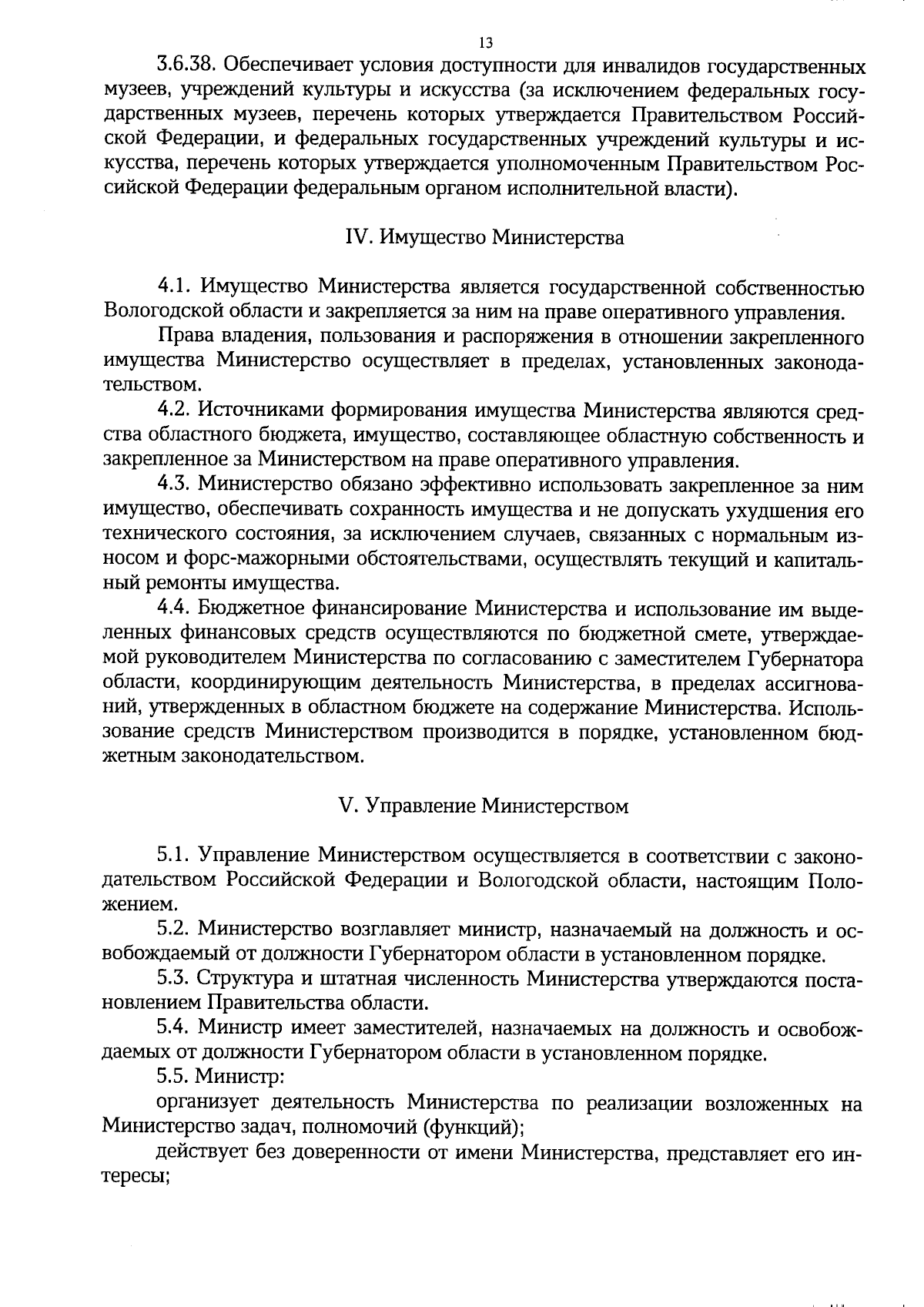 13

3.6.38. Обеспечивает условия доступности для инвалидов государственных музеев, учреждений культуры и искусства (за исключением федеральных государственных музеев, перечень которых утверждается Правительством Российской Федерации, и федеральных государственных учреждений культуры и искусства, перечень которых утверждается уполномоченным Правительством Российской Федерации федеральным органом исполнительной власти).

IV. Имущество Министерства

4.1. Имущество Министерства является государственной собственностью Вологодской области и закрепляется за ним на праве оперативного управления.

Права владения, пользования и распоряжения в отношении закрепленного имущества Министерство осуществляет в пределах, установленных законодательством.

4.2. Источниками формирования имущества Министерства являются средства областного бюджета, имущество, составляющее областную собственность и закрепленное за Министерством на праве оперативного управления.

4.3. Министерство обязано эффективно использовать закрепленное за ним имущество, обеспечивать сохранность имущества и не допускать ухудшения его технического состояния, за исключением случаев, связанных с нормальным износом и форс-мажорными обстоятельствами, осуществлять текущий и капитальный ремонты имущества.

4.4. Бюджетное финансирование Министерства и использование им выделенных финансовых средств осуществляются по бюджетной смете, утверждаемой руководителем Министерства по согласованию с заместителем Губернатора области, координирующим деятельность Министерства, в пределах ассигнований, утвержденных в областном бюджете на содержание Министерства. Использование средств Министерством производится в порядке, установленном бюджетным законодательством.

V. Управление Министерством

5.1. Управление Министерством осуществляется в соответствии с законодательством Российской Федерации и Вологодской области, настоящим Положением.

5.2. Министерство возглавляет министр, назначаемый на должность и освобождаемый от должности Губернатором области в установленном порядке.

5.3. Структура и штатная численность Министерства утверждаются постановлением Правительства области.

5.4. Министр имеет заместителей, назначаемых на должность и освобождаемых от должности Губернатором области в установленном порядке.

5.5. Министр:

организует деятельность Министерства по реализации возложенных на Министерство задач, полномочий (функций);

действует без доверенности от имени Министерства, представляет его интересы;